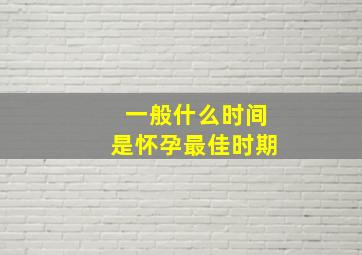 一般什么时间
是怀孕最佳时期